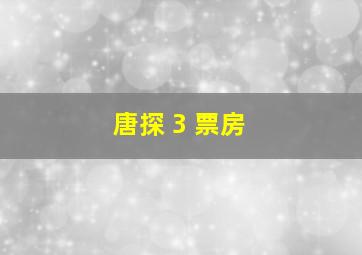 唐探 3 票房